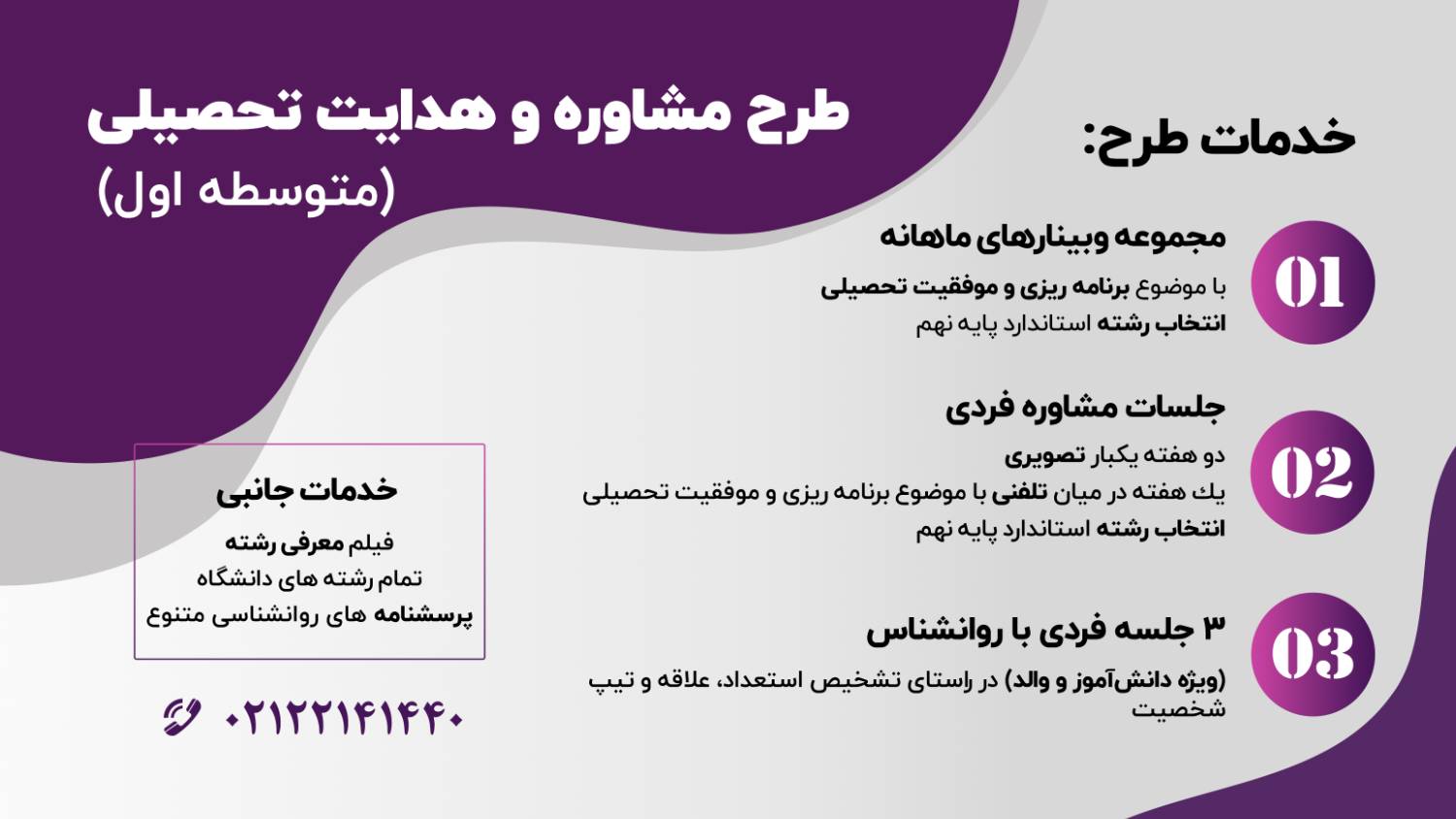 طرح مشاوره و هدایت تحصیلی
(متوسطه اول)

خدمات طرح:

01
مجموعه وبینارهای ماهانه
با موضوع برنامه ریزی و موفقیت تحصیلی
انتخاب رشته استاندارد پایه نهم

02
جلسات مشاوره فردی
دو هفته یکبار تصویری
یك هفته در میان تلفنی با موضوع برنامه ریزی و موفقیت تحصیلی
انتخاب رشته استاندارد پایه نهم

03
۳ جلسه فردی با روانشناس
(ویژه دانش‌آموز و والد) در راستای تشخیص استعداد، علاقه و تیپ شخصیت

خدمات جانبی
فیلم معرفی رشته
تمام رشته های دانشگاه
پرسشنامه های روانشناسی متنوع

۰۲۱۲۲۱۴۱۴۴۰